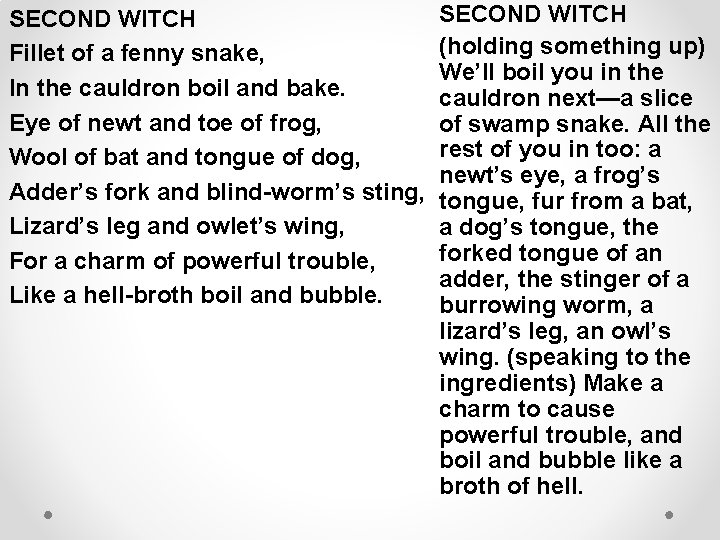 SECOND WITCH
Fillet of a fenny snake,
In the cauldron boil and bake.
Eye of newt and toe of frog,
Wool of bat and tongue of dog,
Adder's fork and blind-worm's sting,
Lizard's leg and owlet's wing,
For a charm of powerful trouble,
Like a hell-broth boil and bubble.

SECOND WITCH
(holding something up) We'll boil you in the cauldron next—a slice of swamp snake. All the rest of you in too: a newt's eye, a frog's tongue, fur from a bat, a dog's tongue, the forked tongue of an adder, the stinger of a burrowing worm, a lizard's leg, an owl's wing. (speaking to the ingredients) Make a charm to cause powerful trouble, and boil and bubble like a broth of hell.